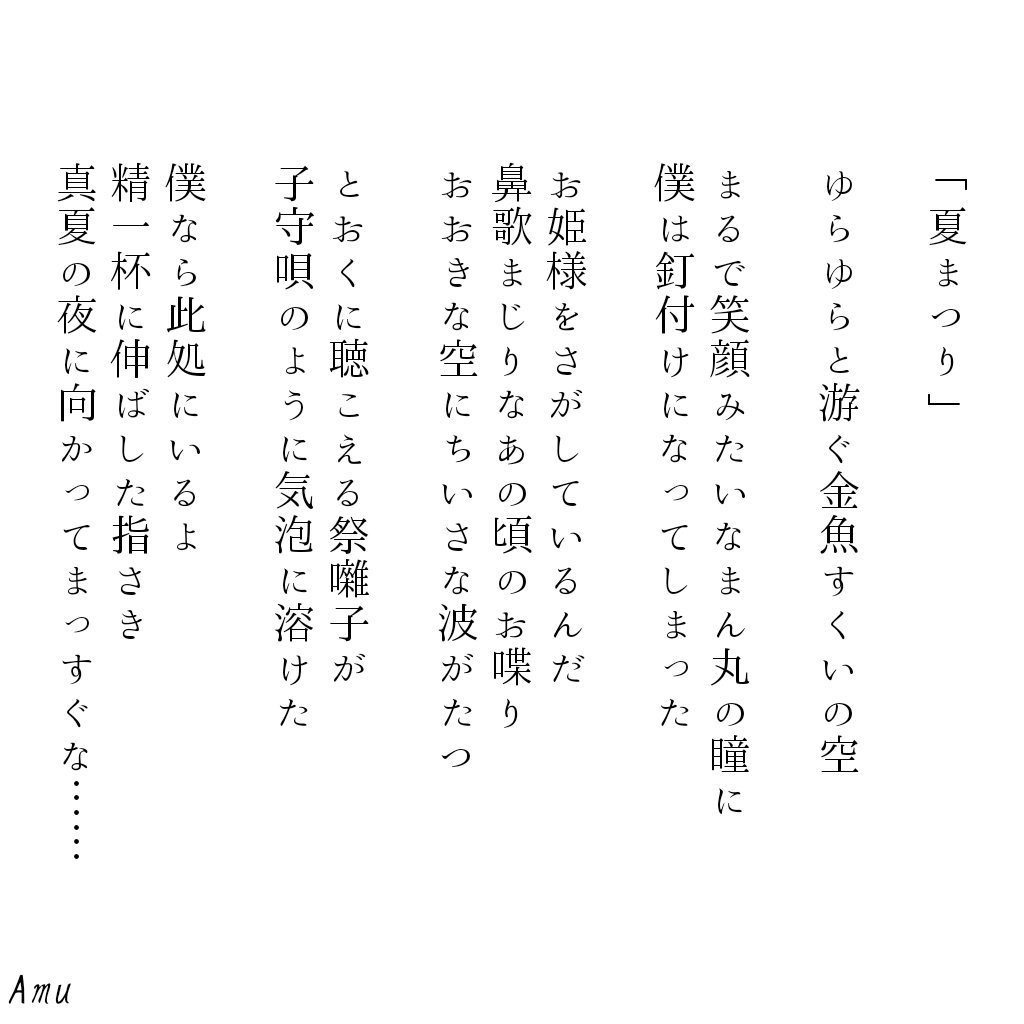 「夏まつり」

ゆらゆらと游ぐ金魚すくいの空

まるで笑顔みたいなまん丸の瞳に
僕は釘付けになってしまった

お姫様をさがしているんだ
鼻歌まじりなあの頃のお喋り
おおきな空にちいさな波がたつ

とおくに聴こえる祭囃子が
子守唄のように気泡に溶けた

僕なら此処にいるよ
精一杯に伸ばした指さき
真夏の夜に向かってまっすぐな……

Amu